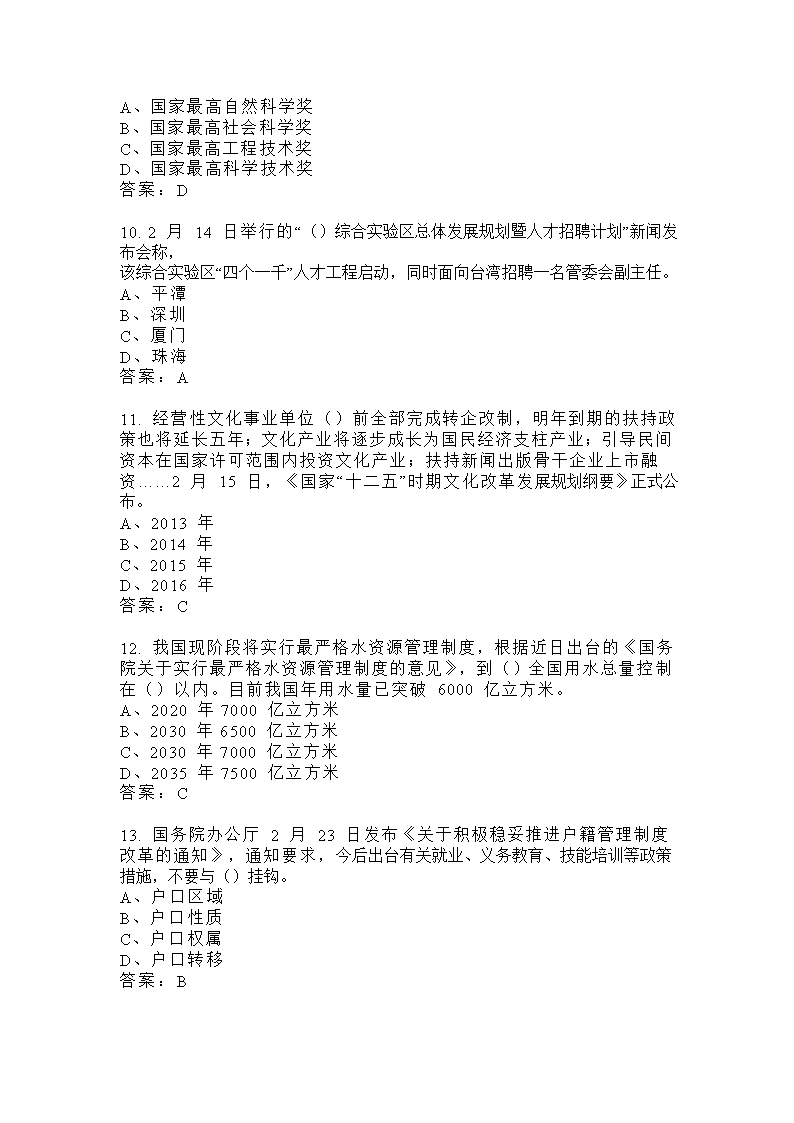 A、国家最高自然科学奖
B、国家最高社会科学奖
C、国家最高工程技术奖
D、国家最高科学技术奖
答案：D

10. 2 月 14 日举行的“（）综合实验区总体发展规划暨人才招聘计划”新闻发布会称，
该综合实验区“四个一千”人才工程启动，同时面向台湾招聘一名管委会副主任。
A、平潭
B、深圳
C、厦门
D、珠海
答案：A

11. 经营性文化事业单位（）前全部完成转企改制，明年到期的扶持政策也将延长五年；文化产业将逐步成长为国民经济支柱产业；引导民间资本在国家许可范围内投资文化产业；扶持新闻出版骨干企业上市融资……2 月 15 日，《国家“十二五”时期文化改革发展规划纲要》正式公布。
A、2013 年
B、2014 年
C、2015 年
D、2016 年
答案：C

12. 我国现阶段将实行最严格水资源管理制度，根据近日出台的《国务院关于实行最严格水资源管理制度的意见》，到（）全国用水总量控制在（）以内。目前我国年用水量已突破 6000 亿立方米。
A、2020 年 7000 亿立方米
B、2030 年 6500 亿立方米
C、2030 年 7000 亿立方米
D、2035 年 7500 亿立方米
答案：C

13. 国务院办公厅 2 月 23 日发布《关于积极稳妥推进户籍管理制度改革的通知》，通知要求，今后出台有关就业、义务教育、技能培训等政策措施，不要与（）挂钩。
A、户口区域
B、户口性质
C、户口权属
D、户口转移
答案：B